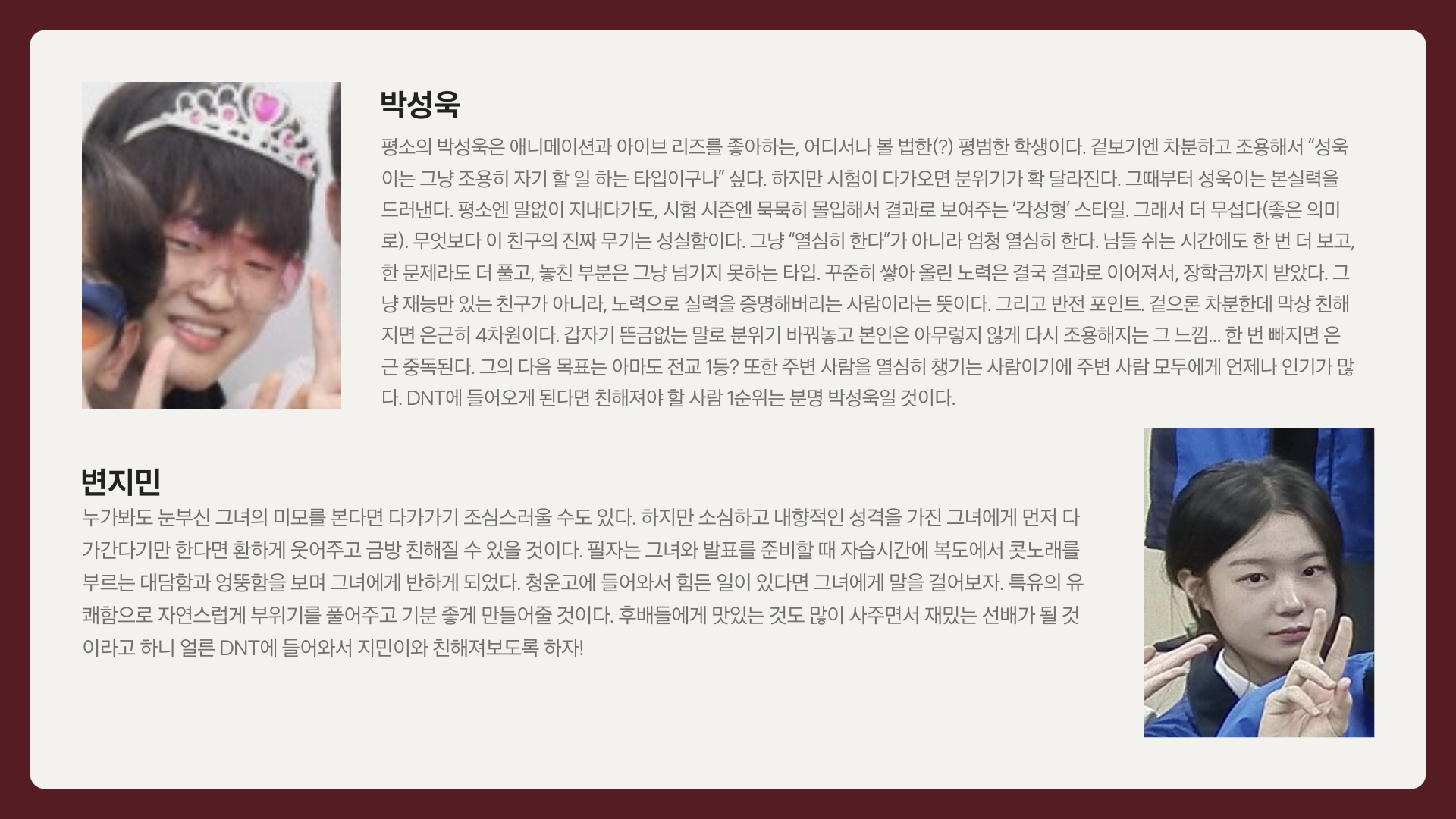 박성욱

평소의 박성욱은 애니메이션과 아이브 리즈를 좋아하는, 어디서나 볼 법한(?) 평범한 학생이다. 겉보기엔 차분하고 조용해서 "성욱이는 그냥 조용히 자기 할 일 하는 타입이구나" 싶다. 하지만 시험이 다가오면 분위기가 확 달라진다. 그때부터 성욱이는 본실력을 드러낸다. 평소엔 말없이 지내다가도, 시험 시즌엔 묵묵히 몰입해서 결과로 보여주는 '각성형' 스타일. 그래서 더 무섭다(좋은 의미로). 무엇보다 이 친구의 진짜 무기는 성실함이다. 그냥 "열심히 한다"가 아니라 엄청 열심히 한다. 남들 쉬는 시간에도 한 번 더 보고, 한 문제라도 더 풀고, 놓친 부분은 그냥 넘기지 못하는 타입. 꾸준히 쌓아 올린 노력은 결국 결과로 이어져서, 장학금까지 받았다. 그냥 재능만 있는 친구가 아니라, 노력으로 실력을 증명해버리는 사람이라는 뜻이다. 그리고 반전 포인트. 겉으론 차분한데 막상 친해지면 은근히 4차원이다. 갑자기 뜬금없는 말로 분위기 바꿔놓고 본인은 아무렇지 않게 다시 조용해지는 그 느낌... 한 번 빠지면 은근 중독된다. 그의 다음 목표는 아마도 전교 1등? 또한 주변 사람을 열심히 챙기는 사람이기에 주변 사람 모두에게 언제나 인기가 많다. DNT에 들어오게 된다면 친해져야 할 사람 1순위는 분명 박성욱일 것이다.

변지민

누가봐도 눈부신 그녀의 미모를 본다면 다가가기 조심스러울 수도 있다. 하지만 소심하고 내향적인 성격을 가진 그녀에게 먼저 다가간다기만 한다면 환하게 웃어주고 금방 친해질 수 있을 것이다. 필자는 그녀와 발표를 준비할 때 자습시간에 복도에서 콧노래를 부르는 대담함과 엉뚱함을 보며 그녀에게 반하게 되었다. 청운고에 들어와서 힘든 일이 있다면 그녀에게 말을 걸어보자. 특유의 유쾌함으로 자연스럽게 부위기를 풀어주고 기분 좋게 만들어줄 것이다. 후배들에게 맛있는 것도 많이 사주면서 재밌는 선배가 될 것이라고 하니 얼른 DNT에 들어와서 지민이와 친해져보도록 하자!